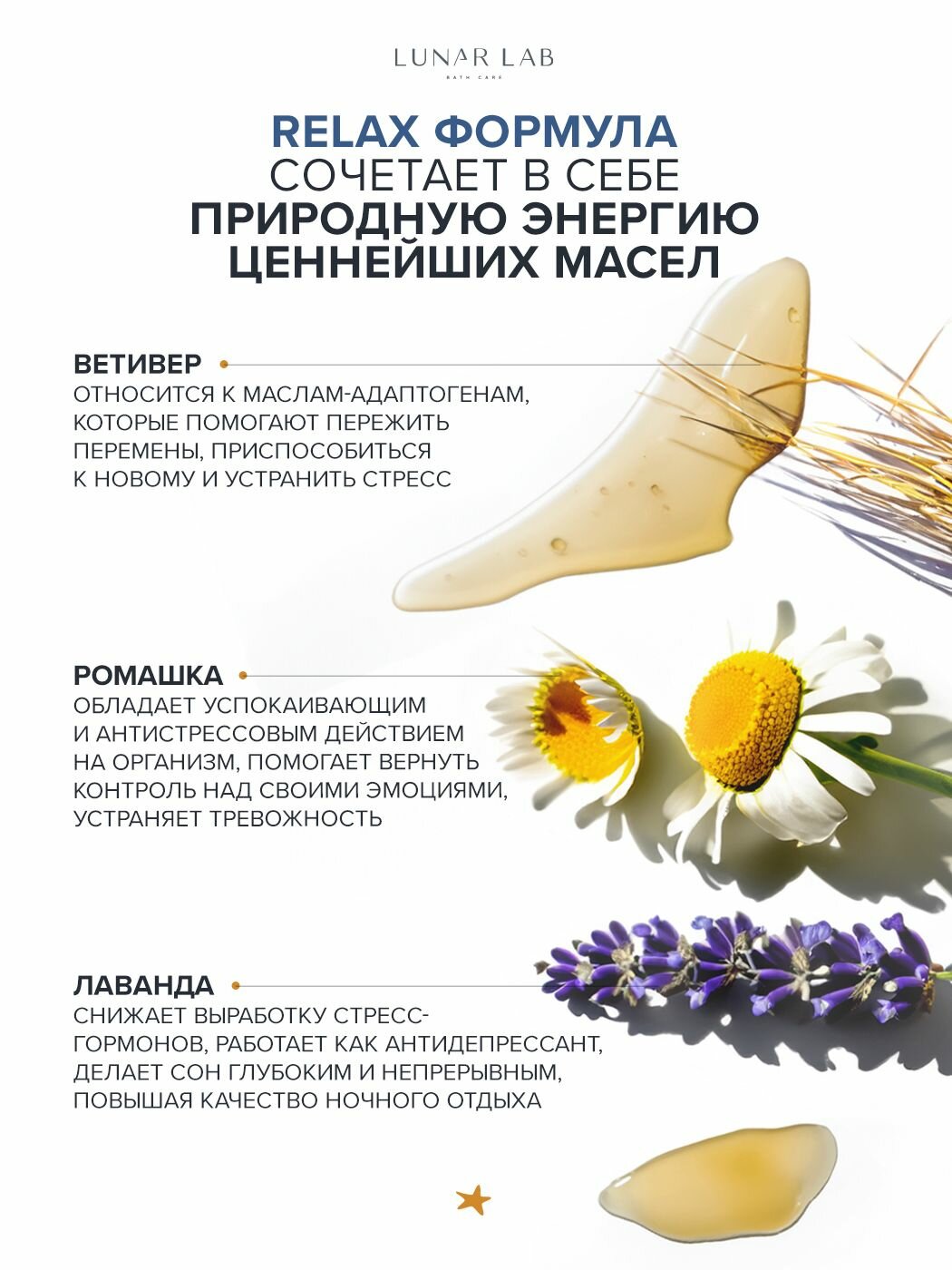 LUNAR LAB
BATH CARE

RELAX ФОРМУЛА
СОЧЕТАЕТ В СЕБЕ
ПРИРОДНУЮ ЭНЕРГИЮ
ЦЕННЕЙШИХ МАСЕЛ

ВЕТИВЕР
ОТНОСИТСЯ К МАСЛАМ-АДАПТОГЕНАМ, КОТОРЫЕ ПОМОГАЮТ ПЕРЕЖИТЬ ПЕРЕМЕНЫ, ПРИСПОСОБИТЬСЯ К НОВОМУ И УСТРАНИТЬ СТРЕСС

РОМАШКА
ОБЛАДАЕТ УСПОКАИВАЮЩИМ И АНТИСТРЕССОВЫМ ДЕЙСТВИЕМ НА ОРГАНИЗМ, ПОМОГАЕТ ВЕРНУТЬ КОНТРОЛЬ НАД СВОИМИ ЭМОЦИЯМИ, УСТРАНЯЕТ ТРЕВОЖНОСТЬ

ЛАВАНДА
СНИЖАЕТ ВЫРАБОТКУ СТРЕСС-ГОРМОНОВ, РАБОТАЕТ КАК АНТИДЕПРЕССАНТ, ДЕЛАЕТ СОН ГЛУБОКИМ И НЕПРЕРЫВНЫМ, ПОВЫШАЯ КАЧЕСТВО НОЧНОГО ОТДЫХА